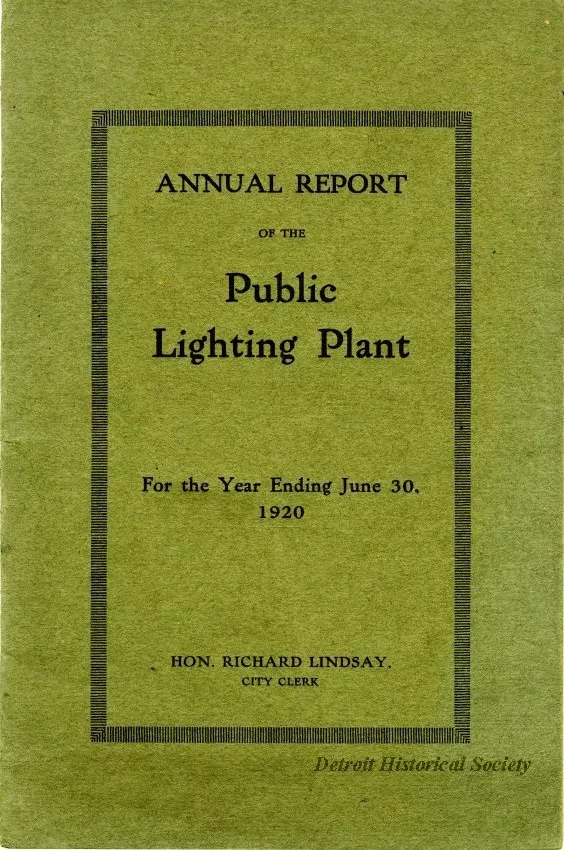 ANNUAL REPORT

OF THE

Public Lighting Plant

For the Year Ending June 30, 1920

HON. RICHARD LINDSAY, CITY CLERK

Detroit Historical Society